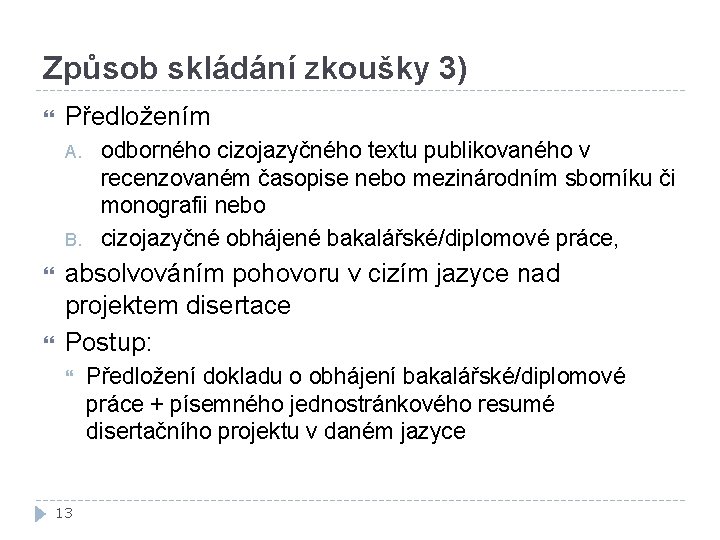 Způsob skládání zkoušky 3)

Předložením

A. odborného cizojazyčného textu publikovaného v recenzovaném časopise nebo mezinárodním sborníku či monografii nebo

B. cizojazyčné obhájené bakalářské/diplomové práce,

absolvováním pohovoru v cizím jazyce nad projektem disertace

Postup:

Předložení dokladu o obhájení bakalářské/diplomové práce + písemného jednostránkového resumé disertačního projektu v daném jazyce

13